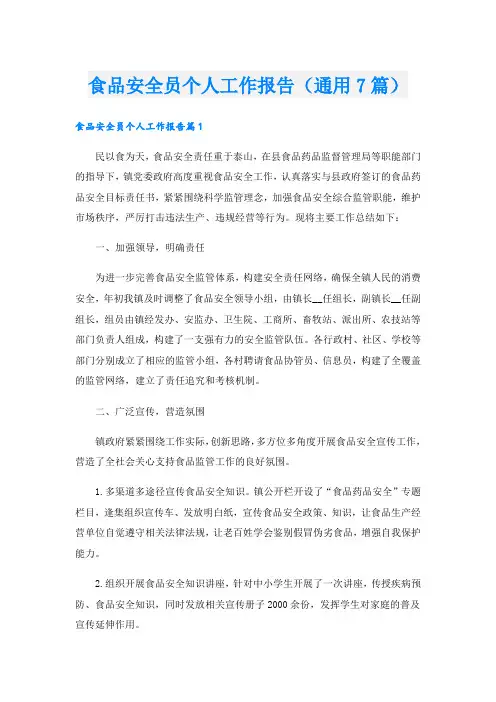 食品安全员个人工作报告（通用7篇）

食品安全员个人工作报告篇1

民以食为天，食品安全责任重于泰山，在县食品药品监督管理局等职能部门的指导下，镇党委政府高度重视食品安全工作，认真落实与县政府签订的食品药品安全目标责任书，紧紧围绕科学监管理念，加强食品安全综合监管职能，维护市场秩序，严厉打击违法生产、违规经营等行为。现将主要工作总结如下：

一、加强领导，明确责任

为进一步完善食品安全监管体系，构建安全责任网络，确保全镇人民的消费安全，年初我镇及时调整了食品安全领导小组，由镇长__任组长，副镇长__任副组长，组员由镇经发办、安监办、卫生院、工商所、畜牧站、派出所、农技站等部门负责人组成，构建了一支强有力的安全监管队伍。各行政村、社区、学校等部门分别成立了相应的监管小组，各村聘请食品协管员、信息员，构建了全覆盖的监管网络，建立了责任追究和考核机制。

二、广泛宣传，营造氛围

镇政府紧紧围绕工作实际，创新思路，多方位多角度开展食品安全宣传工作，营造了全社会关心支持食品监管工作的良好氛围。

1.多渠道多途径宣传食品安全知识。镇公开栏开设了“食品药品安全”专题栏目，逢集组织宣传车、发放明白纸，宣传食品安全政策、知识，让食品生产经营单位自觉遵守相关法律法规，让老百姓学会鉴别假冒伪劣食品，增强自我保护能力。

2.组织开展食品安全知识讲座，针对中小学生开展了一次讲座，传授疾病预防、食品安全知识，同时发放相关宣传册子2000余份，发挥学生对家庭的普及宣传延伸作用。